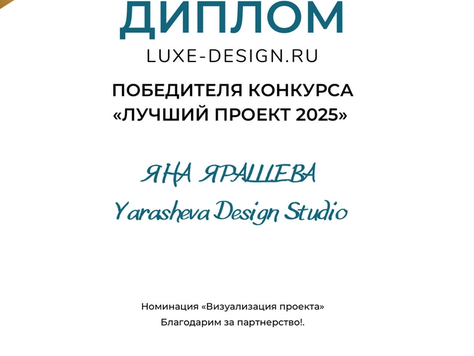 ДИПЛОМ
LUXE-DESIGN.RU

ПОБЕДИТЕЛЯ КОНКУРСА «ЛУЧШИЙ ПРОЕКТ 2025»

ЯНА ЯРАШЕВА
Yarasheva Design Studio

Номинация «Визуализация проекта»
Благодарим за партнерство!.